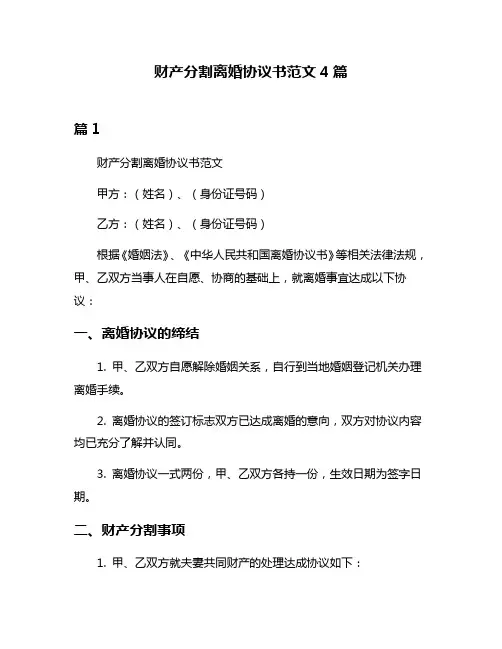 财产分割离婚协议书范文 4 篇

篇 1

财产分割离婚协议书范文

甲方：（姓名）、（身份证号码）

乙方：（姓名）、（身份证号码）

根据《婚姻法》、《中华人民共和国离婚协议书》等相关法律法规，甲、乙双方当事人在自愿、协商的基础上，就离婚事宜达成以下协议：

一、离婚协议的缔结

1. 甲、乙双方自愿解除婚姻关系，自行到当地婚姻登记机关办理离婚手续。

2. 离婚协议的签订标志双方已达成离婚的意向，双方对协议内容均已充分了解并认同。

3. 离婚协议一式两份，甲、乙双方各持一份，生效日期为签字日期。

二、财产分割事项

1. 甲、乙双方就夫妻共同财产的处理达成协议如下：